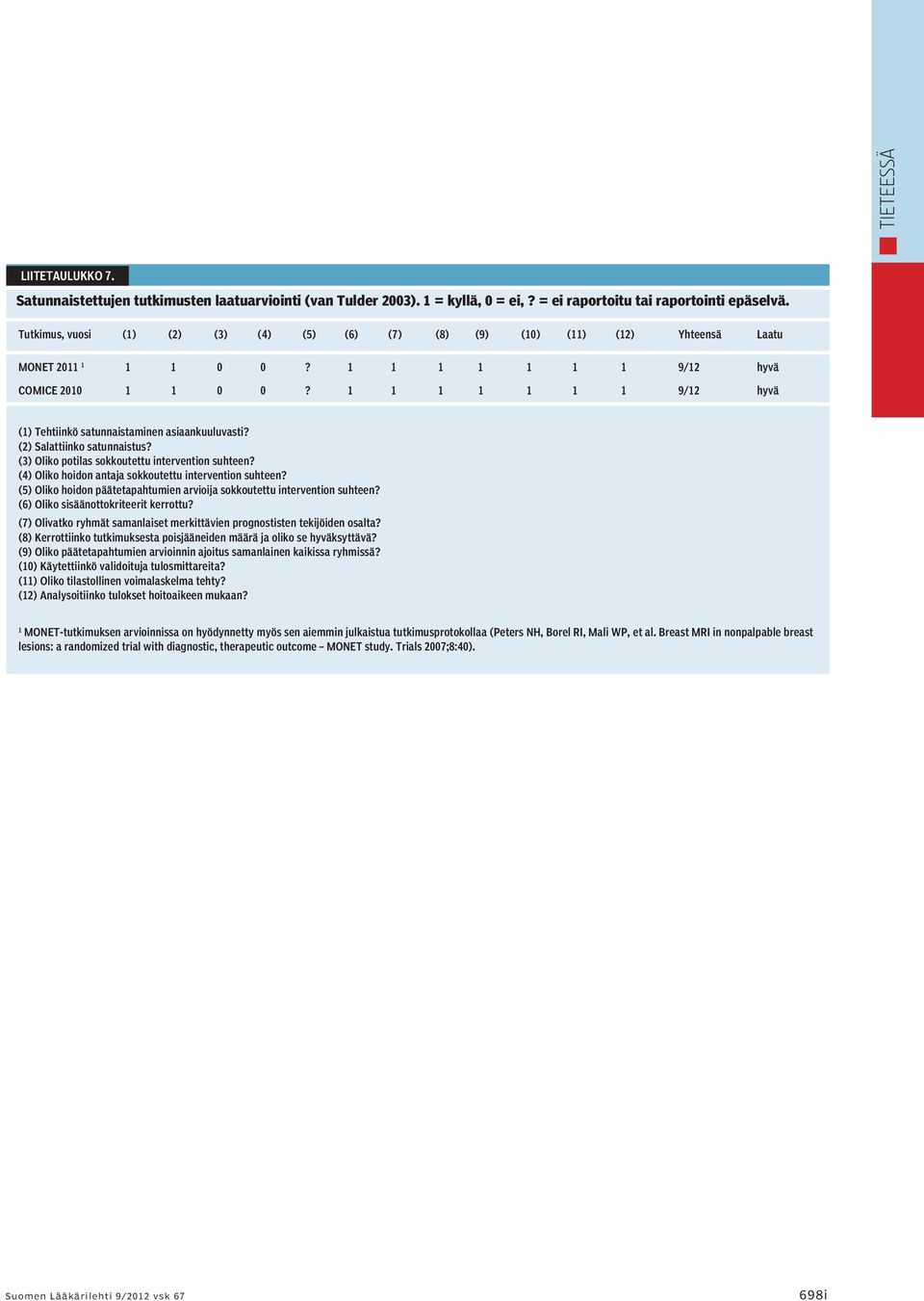 TIETEESSÄ

LIITETAULUKKO 7.

Satunnaistettujen tutkimusten laatuarviointi (van Tulder 2003). 1 = kyllä, 0 = ei, ? = ei raportoitu tai raportointi epäselvä.

| Tutkimus, vuosi | (1) | (2) | (3) | (4) | (5) | (6) | (7) | (8) | (9) | (10) | (11) | (12) | Yhteensä | Laatu |
|---|---|---|---|---|---|---|---|---|---|---|---|---|---|---|
| MONET 2011 $^1$ | 1 | 1 | 0 | 0 | ? | 1 | 1 | 1 | 1 | 1 | 1 | 1 | 9/12 | hyvä |
| COMICE 2010 | 1 | 1 | 0 | 0 | ? | 1 | 1 | 1 | 1 | 1 | 1 | 1 | 9/12 | hyvä |

(1) Tehtiinkö satunnaistaminen asiaankuuluvasti?
(2) Salattiinko satunnaistus?
(3) Oliko potilas sokkoutettu intervention suhteen?
(4) Oliko hoidon antaja sokkoutettu intervention suhteen?
(5) Oliko hoidon päätetapahtumien arvioija sokkoutettu intervention suhteen?
(6) Oliko sisäänottokriteerit kerrottu?
(7) Olivatko ryhmät samanlaiset merkittävien prognostisten tekijöiden osalta?
(8) Kerrottiinko tutkimuksesta poisjääneiden määrä ja oliko se hyväksyttävä?
(9) Oliko päätetapahtumien arvioinnin ajoitus samanlainen kaikissa ryhmissä?
(10) Käytettiinkö validoituja tulosmittareita?
(11) Oliko tilastollinen voimalaskelma tehty?
(12) Analysoitiinko tulokset hoitoaikeen mukaan?

$^1$ MONET-tutkimuksen arvioinnissa on hyödynnetty myös sen aiemmin julkaistua tutkimusprotokollaa (Peters NH, Borel RI, Mali WP, et al. Breast MRI in nonpalpable breast lesions: a randomized trial with diagnostic, therapeutic outcome – MONET study. Trials 2007;8:40).

Suomen Lääkärilehti 9/2012 vsk 67

698i